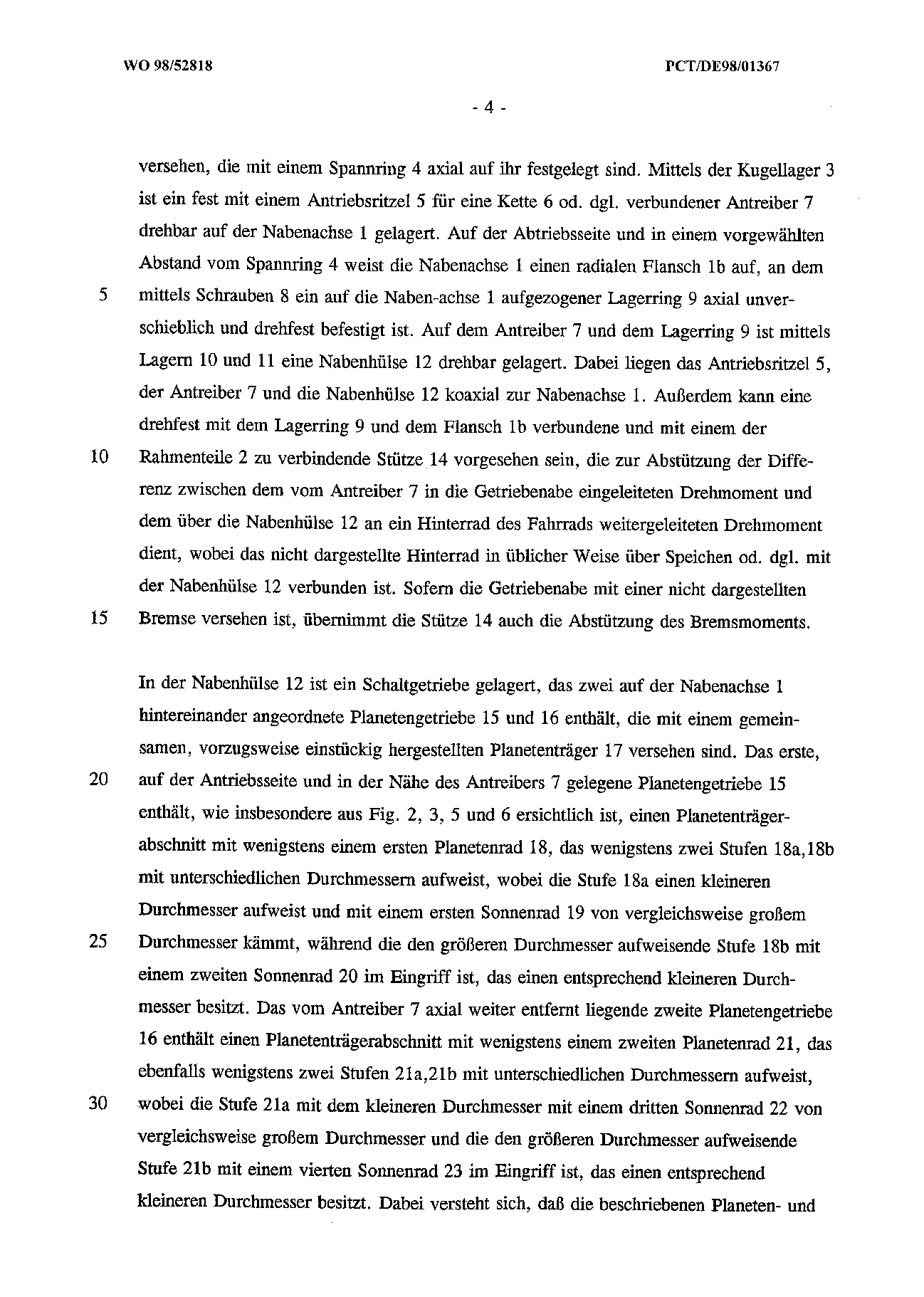 WO 98/52818

PCT/DE98/01367

- 4 -

versehen, die mit einem Spannring 4 axial auf ihr festgelegt sind. Mittels der Kugellager 3 ist ein fest mit einem Antriebsritzel 5 für eine Kette 6 od. dgl. verbundener Antreiber 7 drehbar auf der Nabenachse 1 gelagert. Auf der Abtriebsseite und in einem vorgewählten Abstand vom Spannring 4 weist die Nabenachse 1 einen radialen Flansch 1b auf, an dem
5 mittels Schrauben 8 ein auf die Naben-achse 1 aufgezogener Lagerring 9 axial unverschieblich und drehfest befestigt ist. Auf dem Antreiber 7 und dem Lagerring 9 ist mittels Lagern 10 und 11 eine Nabenhülse 12 drehbar gelagert. Dabei liegen das Antriebsritzel 5, der Antreiber 7 und die Nabenhülse 12 koaxial zur Nabenachse 1. Außerdem kann eine drehfest mit dem Lagerring 9 und dem Flansch 1b verbundene und mit einem der
10 Rahmenteile 2 zu verbindende Stütze 14 vorgesehen sein, die zur Abstützung der Differenz zwischen dem vom Antreiber 7 in die Getriebenabe eingeleiteten Drehmoment und dem über die Nabenhülse 12 an ein Hinterrad des Fahrrads weitergeleiteten Drehmoment dient, wobei das nicht dargestellte Hinterrad in üblicher Weise über Speichen od. dgl. mit der Nabenhülse 12 verbunden ist. Sofern die Getriebenabe mit einer nicht dargestellten
15 Bremse versehen ist, übernimmt die Stütze 14 auch die Abstützung des Bremsmoments.

In der Nabenhülse 12 ist ein Schaltgetriebe gelagert, das zwei auf der Nabenachse 1 hintereinander angeordnete Planetengetriebe 15 und 16 enthält, die mit einem gemeinsamen, vorzugsweise einstückig hergestellten Planetenträger 17 versehen sind. Das erste,
20 auf der Antriebsseite und in der Nähe des Antreibers 7 gelegene Planetengetriebe 15 enthält, wie insbesondere aus Fig. 2, 3, 5 und 6 ersichtlich ist, einen Planetenträgerabschnitt mit wenigstens einem ersten Planetenrad 18, das wenigstens zwei Stufen 18a,18b mit unterschiedlichen Durchmessern aufweist, wobei die Stufe 18a einen kleineren Durchmesser aufweist und mit einem ersten Sonnenrad 19 von vergleichsweise großem
25 Durchmesser kämmt, während die den größeren Durchmesser aufweisende Stufe 18b mit einem zweiten Sonnenrad 20 im Eingriff ist, das einen entsprechend kleineren Durchmesser besitzt. Das vom Antreiber 7 axial weiter entfernt liegende zweite Planetengetriebe 16 enthält einen Planetenträgerabschnitt mit wenigstens einem zweiten Planetenrad 21, das ebenfalls wenigstens zwei Stufen 21a,21b mit unterschiedlichen Durchmessern aufweist,
30 wobei die Stufe 21a mit dem kleineren Durchmesser mit einem dritten Sonnenrad 22 von vergleichsweise großem Durchmesser und die den größeren Durchmesser aufweisende Stufe 21b mit einem vierten Sonnenrad 23 im Eingriff ist, das einen entsprechend kleineren Durchmesser besitzt. Dabei versteht sich, daß die beschriebenen Planeten- und